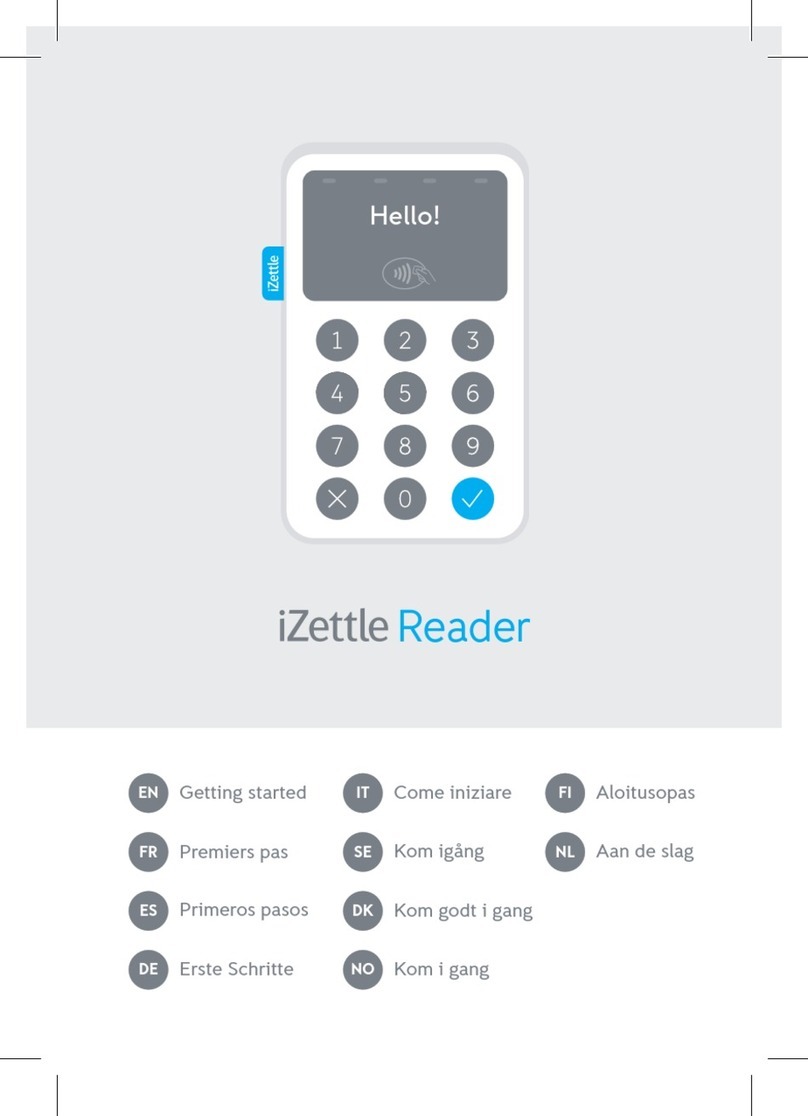 iZettle

Hello!

1 2 3
4 5 6
7 8 9
0

iZettle Reader

EN Getting started

FR Premiers pas

ES Primeros pasos

DE Erste Schritte

IT Come iniziare

SE Kom igång

DK Kom godt i gang

NO Kom i gang

FI Aloitusopas

NL Aan de slag